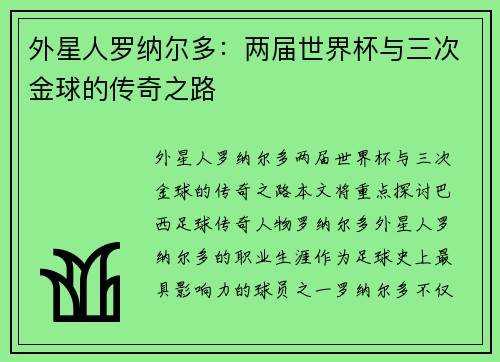 外星人罗纳尔多：两届世界杯与三次金球的传奇之路

外星人罗纳尔多两届世界杯与三次金球的传奇之路本文将重点探讨巴西足球传奇人物罗纳尔多外星人罗纳尔多的职业生涯作为足球史上最具影响力的球员之一罗纳尔多不仅